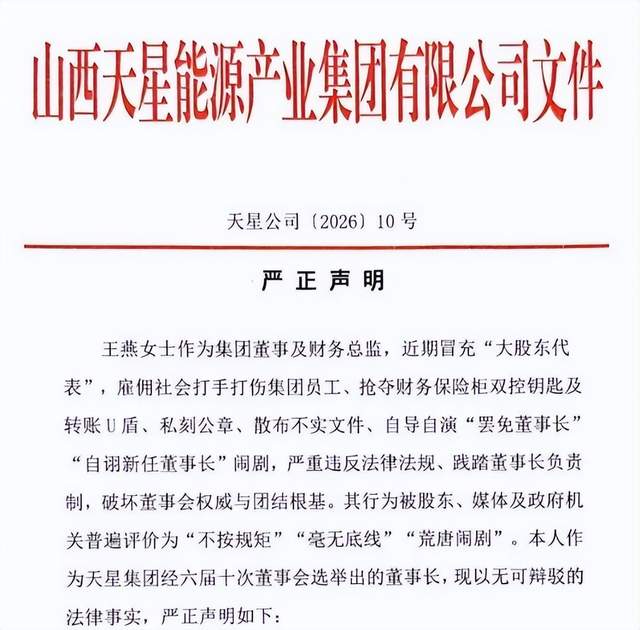 山西天星能源产业集团有限公司文件

天星公司〔2026〕10号

严正声明

王燕女士作为集团董事及财务总监，近期冒充“大股东代表”，雇佣社会打手打伤集团员工、抢夺财务保险柜双控钥匙及转账U盾、私刻公章、散布不实文件、自导自演“罢免董事长”“自诩新任董事长”闹剧，严重违反法律法规、践踏董事长负责制，破坏董事会权威与团结根基。其行为被股东、媒体及政府机关普遍评价为“不按规矩”“毫无底线”“荒唐闹剧”。本人作为天星集团经六届十次董事会选举出的董事长，现以无可辩驳的法律事实，严正声明如下：